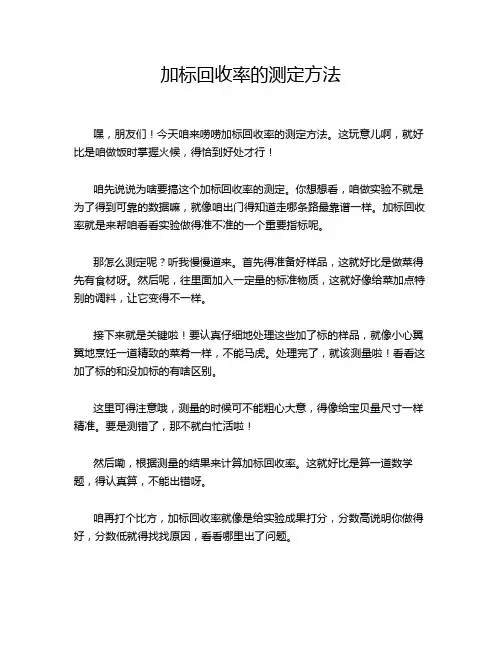 加标回收率的测定方法

嘿，朋友们！今天咱来唠唠加标回收率的测定方法。这玩意儿啊，就好比是咱做饭时掌握火候，得恰到好处才行！

咱先说说为啥要搞这个加标回收率的测定。你想想看，咱做实验不就是为了得到可靠的数据嘛，就像咱出门得知道走哪条路最靠谱一样。加标回收率就是来帮咱看看实验做得准不准的一个重要指标呢。

那怎么测定呢？听我慢慢道来。首先得准备好样品，这就好比是做菜得先有食材呀。然后呢，往里面加入一定量的标准物质，这就好像给菜加点特别的调料，让它变得不一样。

接下来就是关键啦！要认真仔细地处理这些加了标的样品，就像小心翼翼地烹饪一道精致的菜肴一样，不能马虎。处理完了，就该测量啦！看看这加了标的和没加标的有啥区别。

这里可得注意哦，测量的时候可不能粗心大意，得像给宝贝量尺寸一样精准。要是测错了，那不就白忙活啦！

然后嘛，根据测量的结果来计算加标回收率。这就好比是算一道数学题，得认真算，不能出错呀。

咱再打个比方，加标回收率就像是给实验成果打分，分数高说明你做得好，分数低就得找找原因，看看哪里出了问题。